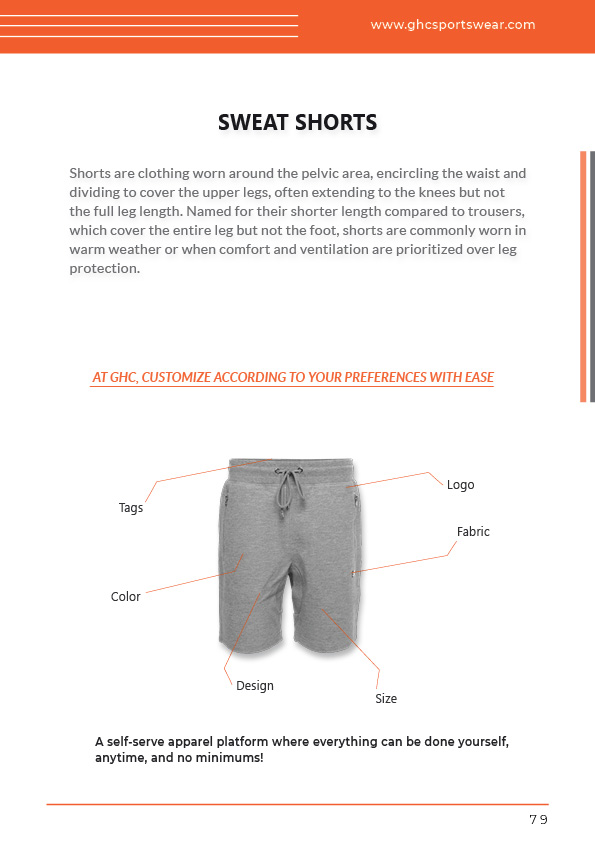 www.ghcsportswear.com

SWEAT SHORTS

Shorts are clothing worn around the pelvic area, encircling the waist and dividing to cover the upper legs, often extending to the knees but not the full leg length. Named for their shorter length compared to trousers, which cover the entire leg but not the foot, shorts are commonly worn in warm weather or when comfort and ventilation are prioritized over leg protection.

AT GHC, CUSTOMIZE ACCORDING TO YOUR PREFERENCES WITH EASE

Tags

Logo

Fabric

Color

Design

Size

A self-serve apparel platform where everything can be done yourself, anytime, and no minimums!

79